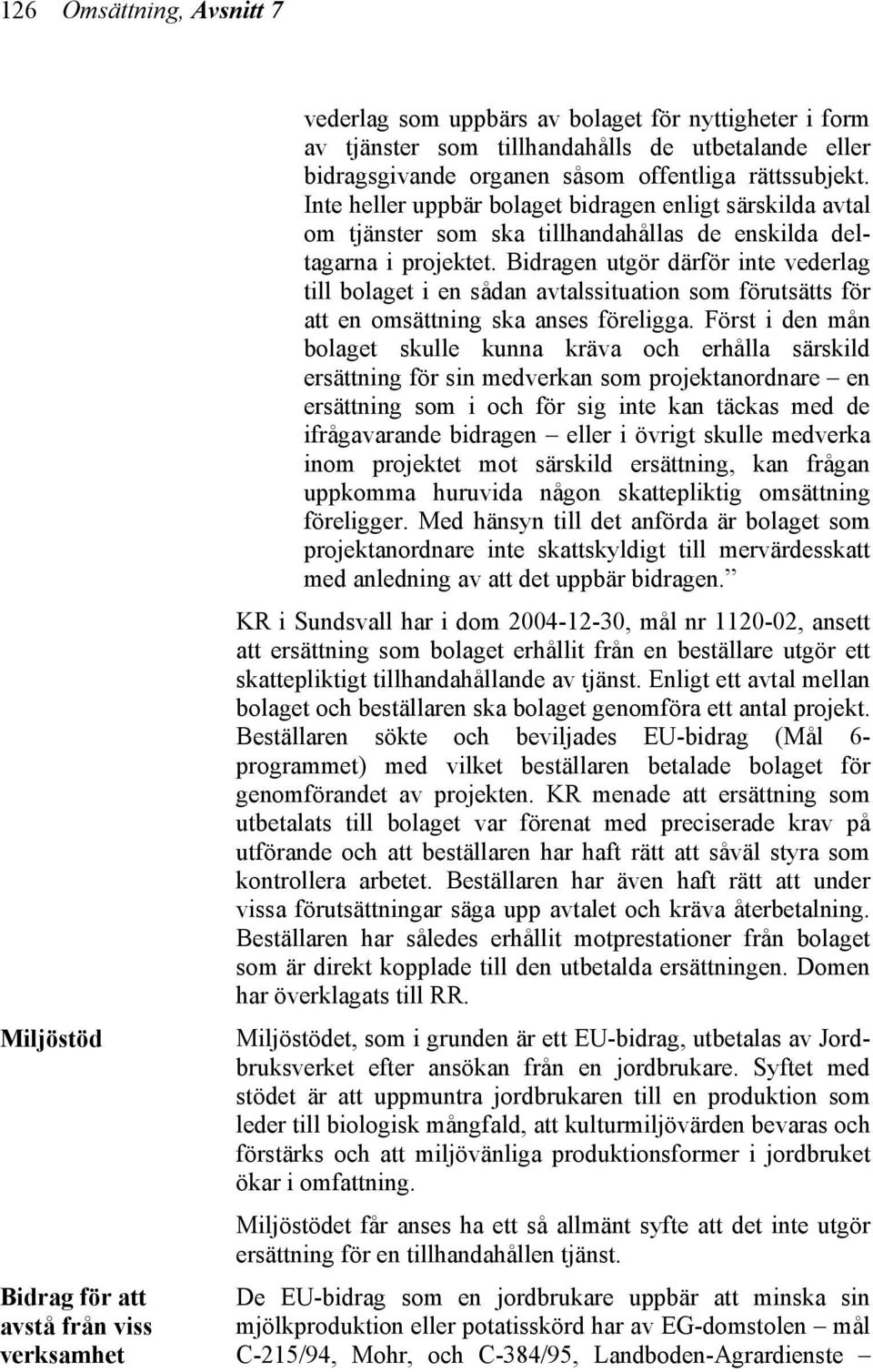 126 Omsättning, Avsnitt 7

vederlag som uppbärs av bolaget för nyttigheter i form av tjänster som tillhandahålls de utbetalande eller bidragsgivande organen såsom offentliga rättssubjekt. Inte heller uppbär bolaget bidragen enligt särskilda avtal om tjänster som ska tillhandahållas de enskilda deltagarna i projektet. Bidragen utgör därför inte vederlag till bolaget i en sådan avtalssituation som förutsätts för att en omsättning ska anses föreligga. Först i den mån bolaget skulle kunna kräva och erhålla särskild ersättning för sin medverkan som projektanordnare – en ersättning som i och för sig inte kan täckas med de ifrågavarande bidragen – eller i övrigt skulle medverka inom projektet mot särskild ersättning, kan frågan uppkomma huruvida någon skattepliktig omsättning föreligger. Med hänsyn till det anförda är bolaget som projektanordnare inte skattskyldigt till mervärdesskatt med anledning av att det uppbär bidragen.”

KR i Sundsvall har i dom 2004-12-30, mål nr 1120-02, ansett att ersättning som bolaget erhållit från en beställare utgör ett skattepliktigt tillhandahållande av tjänst. Enligt ett avtal mellan bolaget och beställaren ska bolaget genomföra ett antal projekt. Beställaren sökte och beviljades EU-bidrag (Mål 6-programmet) med vilket beställaren betalade bolaget för genomförandet av projekten. KR menade att ersättning som utbetalats till bolaget var förenat med preciserade krav på utförande och att beställaren har haft rätt att såväl styra som kontrollera arbetet. Beställaren har även haft rätt att under vissa förutsättningar säga upp avtalet och kräva återbetalning. Beställaren har således erhållit motprestationer från bolaget som är direkt kopplade till den utbetalda ersättningen. Domen har överklagats till RR.

Miljöstöd

Miljöstödet, som i grunden är ett EU-bidrag, utbetalas av Jordbruksverket efter ansökan från en jordbrukare. Syftet med stödet är att uppmuntra jordbrukaren till en produktion som leder till biologisk mångfald, att kulturmiljövärden bevaras och förstärks och att miljövänliga produktionsformer i jordbruket ökar i omfattning.

Miljöstödet får anses ha ett så allmänt syfte att det inte utgör ersättning för en tillhandahållen tjänst.

Bidrag för att avstå från viss verksamhet

De EU-bidrag som en jordbrukare uppbär att minska sin mjölkproduktion eller potatisskörd har av EG-domstolen – mål C-215/94, Mohr, och C-384/95, Landboden-Agrardienste –